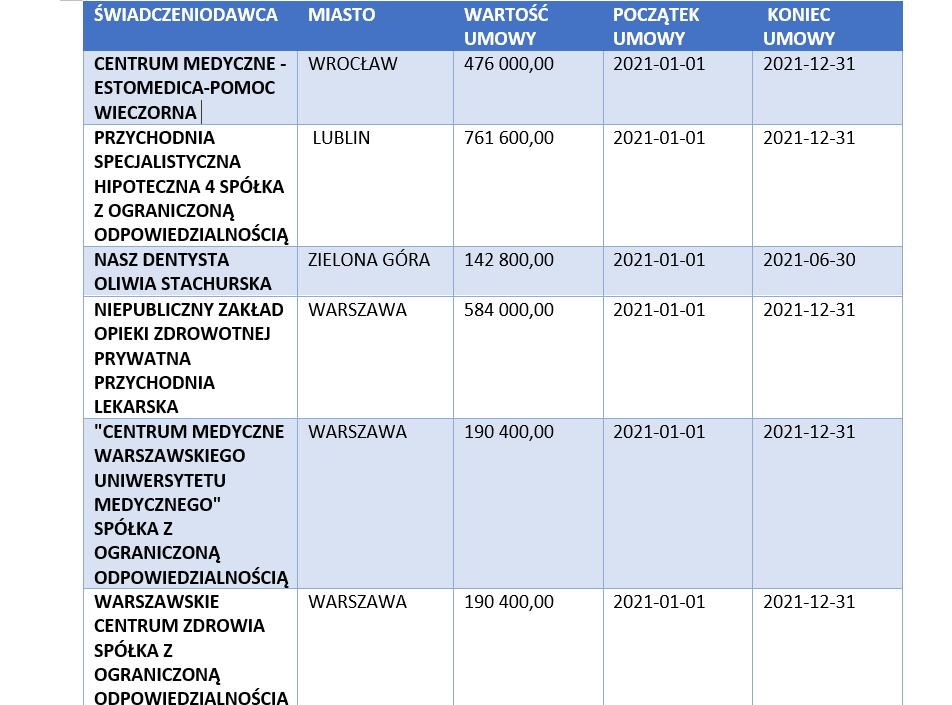 | ŚWIADCZENIODAWCA | MIASTO | WARTOŚĆ UMOWY | POCZĄTEK UMOWY | KONIEC UMOWY |
|---|---|---|---|---|
| CENTRUM MEDYCZNE - ESTOMEDICA-POMOC WIECZORNA | WROCŁAW | 476 000,00 | 2021-01-01 | 2021-12-31 |
| PRZYCHODNIA SPECJALISTYCZNA HIPOTECZNA 4 SPÓŁKA Z OGRANICZONĄ ODPOWIEDZIALNOŚCIĄ | LUBLIN | 761 600,00 | 2021-01-01 | 2021-12-31 |
| NASZ DENTYSTA OLIWIA STACHURSKA | ZIELONA GÓRA | 142 800,00 | 2021-01-01 | 2021-06-30 |
| NIEPUBLICZNY ZAKŁAD OPIEKI ZDROWOTNEJ PRYWATNA PRZYCHODNIA LEKARSKA | WARSZAWA | 584 000,00 | 2021-01-01 | 2021-12-31 |
| "CENTRUM MEDYCZNE WARSZAWSKIEGO UNIWERSYTETU MEDYCZNEGO" SPÓŁKA Z OGRANICZONĄ ODPOWIEDZIALNOŚCIĄ | WARSZAWA | 190 400,00 | 2021-01-01 | 2021-12-31 |
| WARSZAWSKIE CENTRUM ZDROWIA SPÓŁKA Z OGRANICZONĄ ODPOWIEDZIALNOŚCIĄ | WARSZAWA | 190 400,00 | 2021-01-01 | 2021-12-31 |